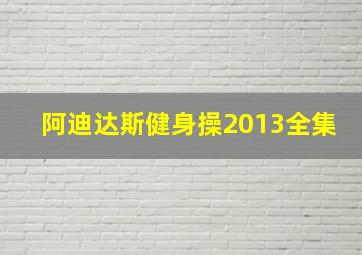 阿迪达斯健身操2013全集